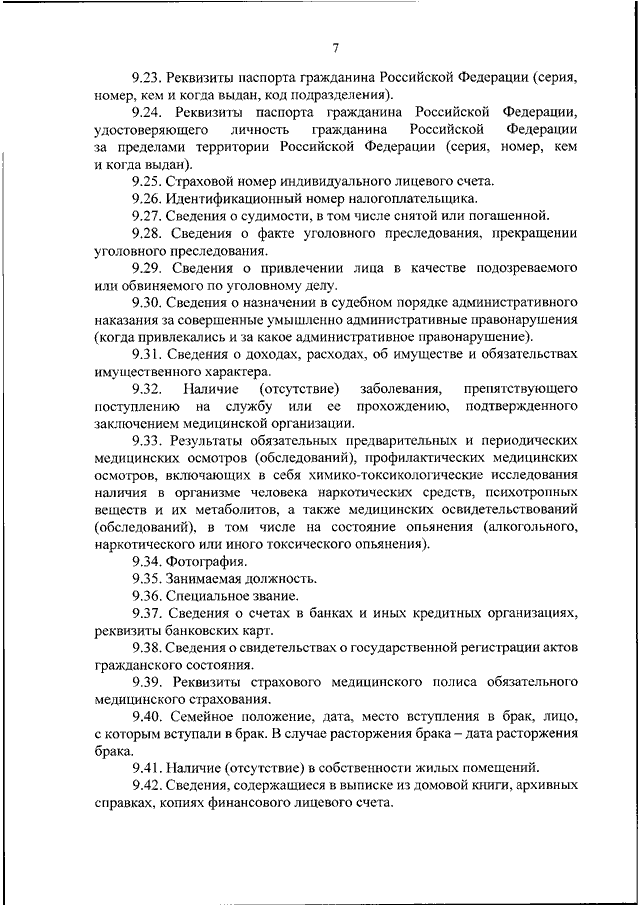 7

9.23. Реквизиты паспорта гражданина Российской Федерации (серия, номер, кем и когда выдан, код подразделения).

9.24. Реквизиты паспорта гражданина Российской Федерации, удостоверяющего личность гражданина Российской Федерации за пределами территории Российской Федерации (серия, номер, кем и когда выдан).

9.25. Страховой номер индивидуального лицевого счета.

9.26. Идентификационный номер налогоплательщика.

9.27. Сведения о судимости, в том числе снятой или погашенной.

9.28. Сведения о факте уголовного преследования, прекращении уголовного преследования.

9.29. Сведения о привлечении лица в качестве подозреваемого или обвиняемого по уголовному делу.

9.30. Сведения о назначении в судебном порядке административного наказания за совершенные умышленно административные правонарушения (когда привлекались и за какое административное правонарушение).

9.31. Сведения о доходах, расходах, об имуществе и обязательствах имущественного характера.

9.32. Наличие (отсутствие) заболевания, препятствующего поступлению на службу или ее прохождению, подтвержденного заключением медицинской организации.

9.33. Результаты обязательных предварительных и периодических медицинских осмотров (обследований), профилактических медицинских осмотров, включающих в себя химико-токсикологические исследования наличия в организме человека наркотических средств, психотропных веществ и их метаболитов, а также медицинских освидетельствований (обследований), в том числе на состояние опьянения (алкогольного, наркотического или иного токсического опьянения).

9.34. Фотография.

9.35. Занимаемая должность.

9.36. Специальное звание.

9.37. Сведения о счетах в банках и иных кредитных организациях, реквизиты банковских карт.

9.38. Сведения о свидетельствах о государственной регистрации актов гражданского состояния.

9.39. Реквизиты страхового медицинского полиса обязательного медицинского страхования.

9.40. Семейное положение, дата, место вступления в брак, лицо, с которым вступали в брак. В случае расторжения брака – дата расторжения брака.

9.41. Наличие (отсутствие) в собственности жилых помещений.

9.42. Сведения, содержащиеся в выписке из домовой книги, архивных справках, копиях финансового лицевого счета.